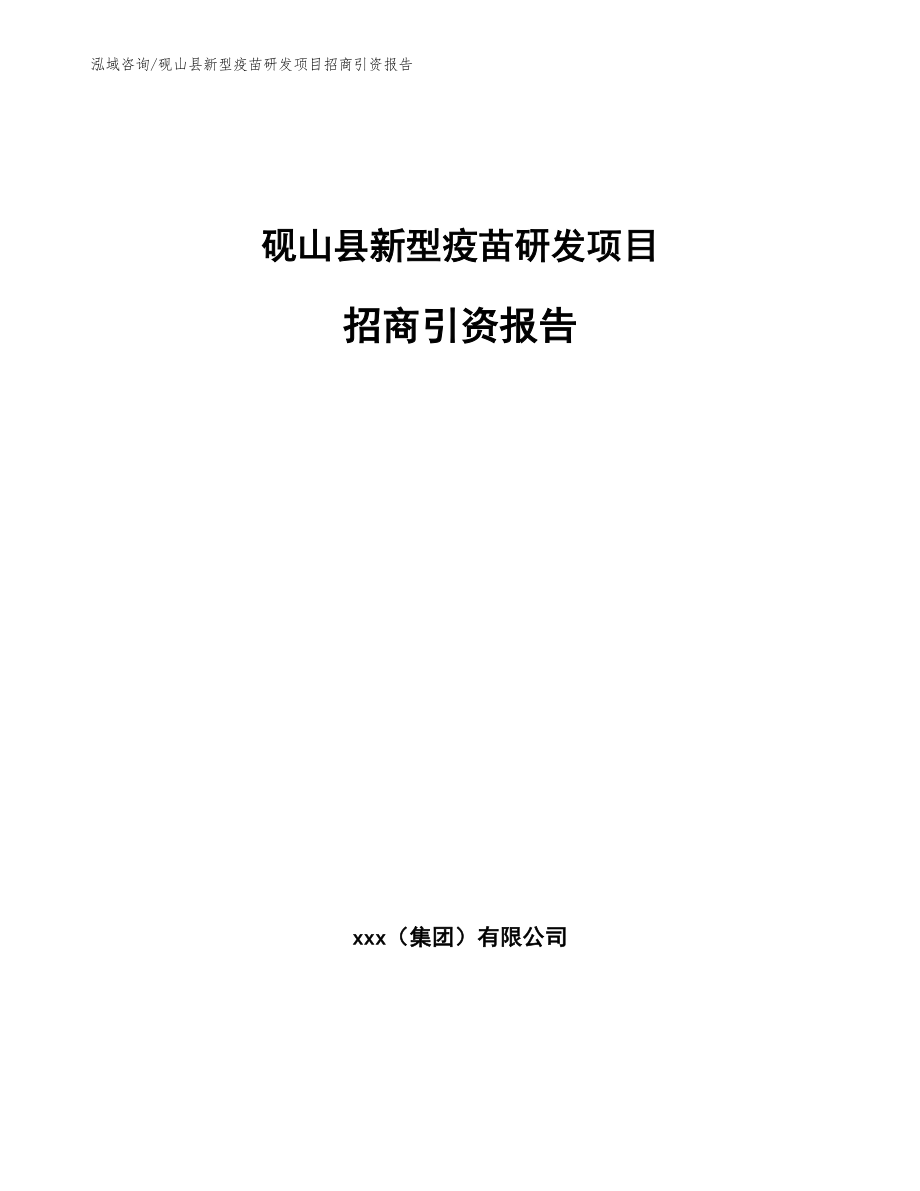 泓域咨询/砚山县新型疫苗研发项目招商引资报告

砚山县新型疫苗研发项目

招商引资报告

xxx（集团）有限公司